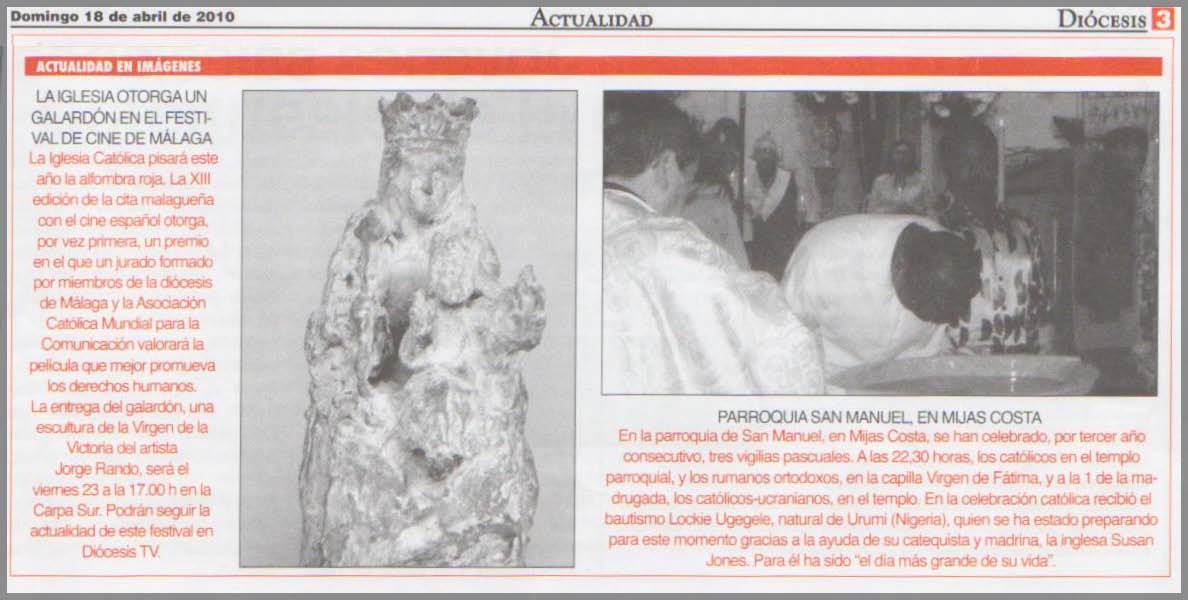 Domingo 18 de abril de 2010

ACTUALIDAD

DIÓCESIS 3

ACTUALIDAD EN IMÁGENES

LA IGLESIA OTORGA UN GALARDÓN EN EL FESTIVAL DE CINE DE MÁLAGA

La Iglesia Católica pisará este año la alfombra roja. La XIII edición de la cita malagueña con el cine español otorga, por vez primera, un premio en el que un jurado formado por miembros de la diócesis de Málaga y la Asociación Católica Mundial para la Comunicación valorará la película que mejor promueva los derechos humanos. La entrega del galardón, una escultura de la Virgen de la Victoria del artista Jorge Rando, será el viernes 23 a la 17.00 h en la Carpa Sur. Podrán seguir la actualidad de este festival en Diócesis TV.

PARROQUIA SAN MANUEL, EN MIJAS COSTA

En la parroquia de San Manuel, en Mijas Costa, se han celebrado, por tercer año consecutivo, tres vigilias pascuales. A las 22,30 horas, los católicos en el templo parroquial, y los rumanos ortodoxos, en la capilla Virgen de Fátima, y a la 1 de la madrugada, los católicos-ucranianos, en el templo. En la celebración católica recibió el bautismo Lockie Ugegele, natural de Urumi (Nigeria), quien se ha estado preparando para este momento gracias a la ayuda de su catequista y madrina, la inglesa Susan Jones. Para él ha sido "el día más grande de su vida".